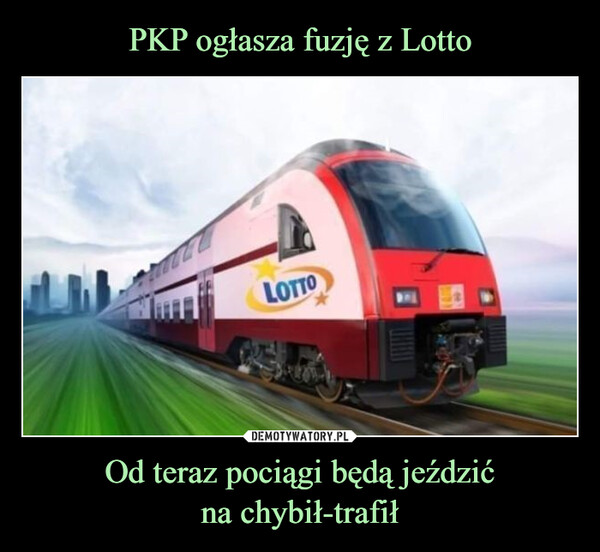 PKP ogłasza fuzję z Lotto

LOTTO

DEMOTYWATORY.PL

Od teraz pociągi będą jeździć
na chybił-trafił